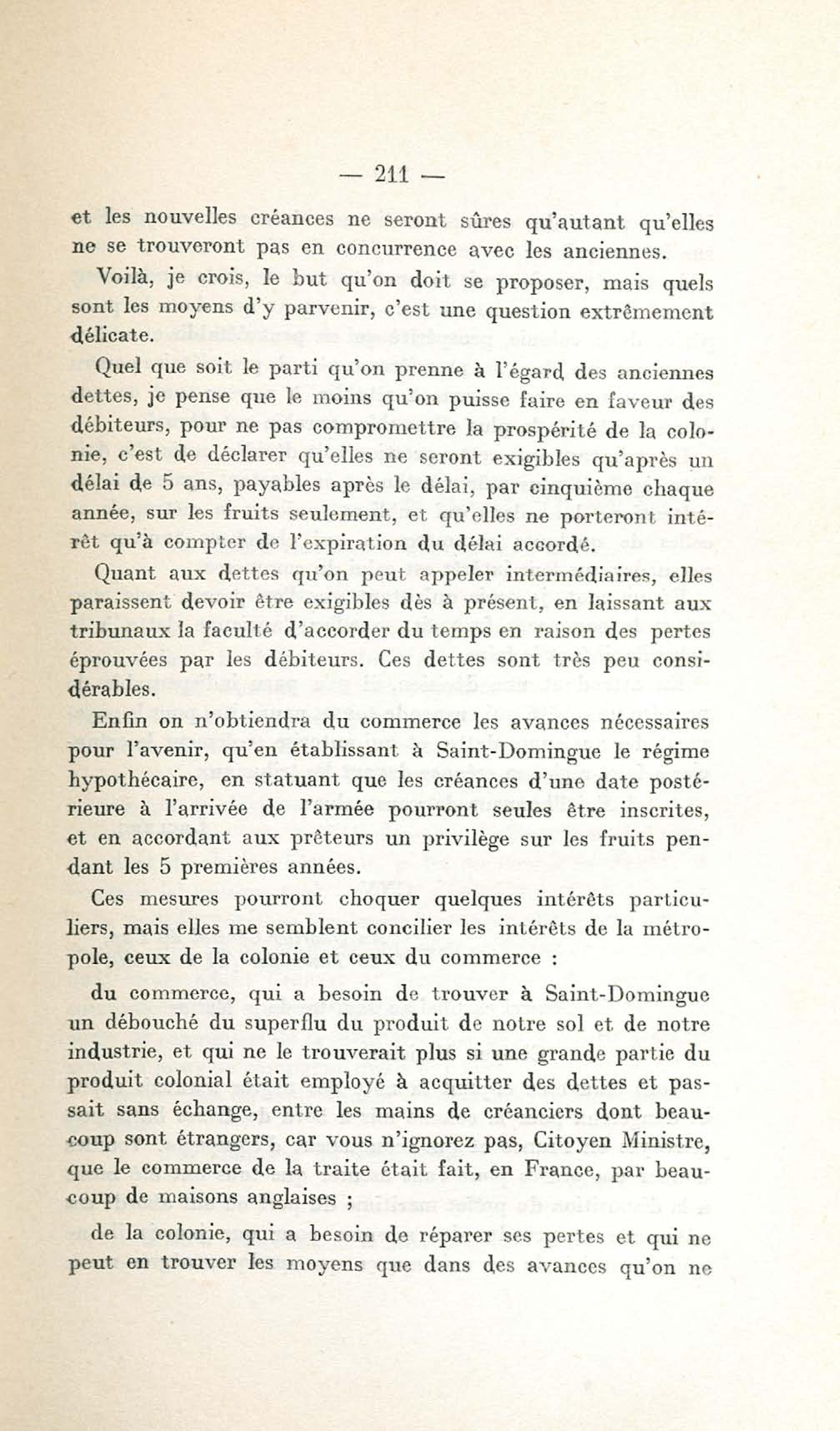 — 211 —

et les nouvelles créances ne seront sûres qu'autant qu'elles ne se trouveront pas en concurrence avec les anciennes.

Voilà, je crois, le but qu'on doit se proposer, mais quels sont les moyens d'y parvenir, c'est une question extrêmement délicate.

Quel que soit le parti qu'on prenne à l'égard des anciennes dettes, je pense que le moins qu'on puisse faire en faveur des débiteurs, pour ne pas compromettre la prospérité de la colonie, c'est de déclarer qu'elles ne seront exigibles qu'après un délai de 5 ans, payables après le délai, par cinquième chaque année, sur les fruits seulement, et qu'elles ne porteront intérêt qu'à compter de l'expiration du délai accordé.

Quant aux dettes qu'on peut appeler intermédiaires, elles paraissent devoir être exigibles dès à présent, en laissant aux tribunaux la faculté d'accorder du temps en raison des pertes éprouvées par les débiteurs. Ces dettes sont très peu considérables.

Enfin on n'obtiendra du commerce les avances nécessaires pour l'avenir, qu'en établissant à Saint-Domingue le régime hypothécaire, en statuant que les créances d'une date postérieure à l'arrivée de l'armée pourront seules être inscrites, et en accordant aux prêteurs un privilège sur les fruits pendant les 5 premières années.

Ces mesures pourront choquer quelques intérêts particuliers, mais elles me semblent concilier les intérêts de la métropole, ceux de la colonie et ceux du commerce :

du commerce, qui a besoin de trouver à Saint-Domingue un débouché du superflu du produit de notre sol et de notre industrie, et qui ne le trouverait plus si une grande partie du produit colonial était employé à acquitter des dettes et passait sans échange, entre les mains de créanciers dont beaucoup sont étrangers, car vous n'ignorez pas, Citoyen Ministre, que le commerce de la traite était fait, en France, par beaucoup de maisons anglaises ;

de la colonie, qui a besoin de réparer ses pertes et qui ne peut en trouver les moyens que dans des avances qu'on ne